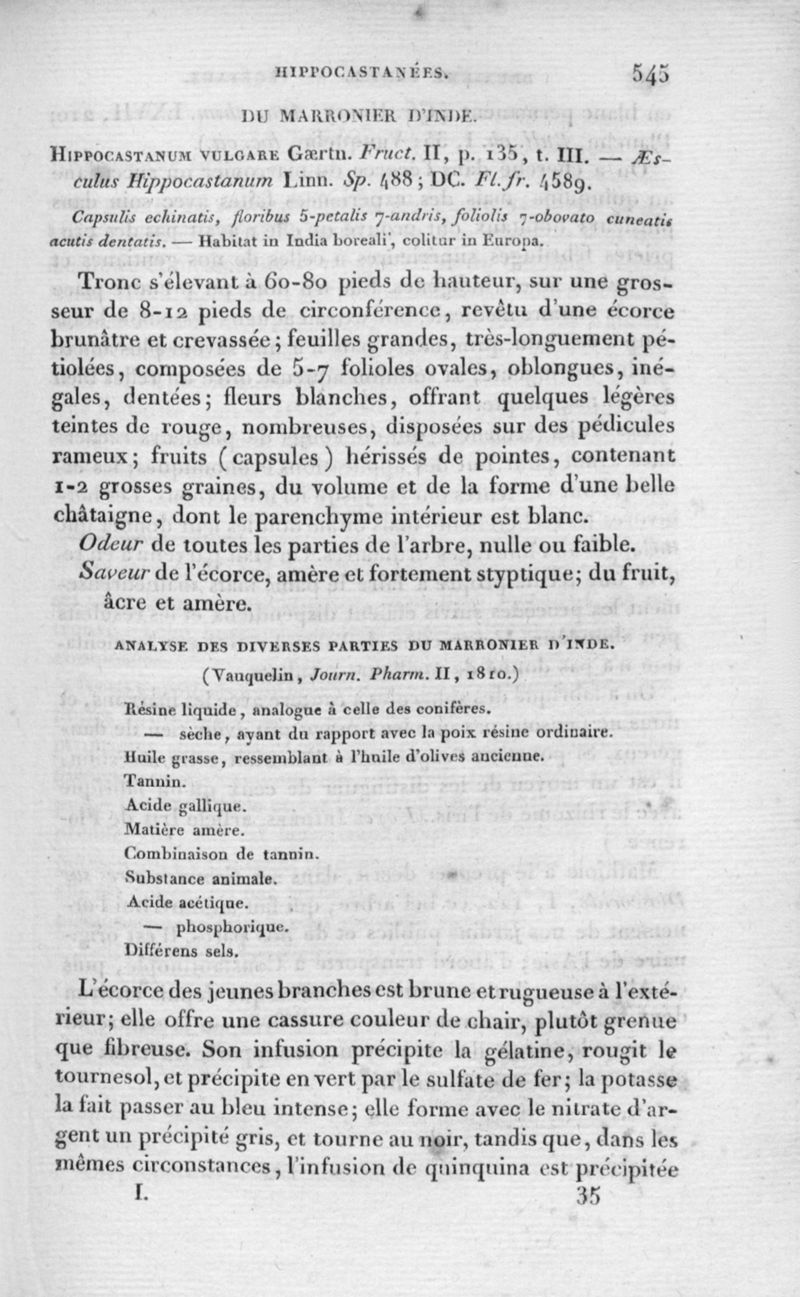 HIPPOCASTANÉES. 545

DU MARRONIER D'INDE.

Hippocastanum vulgare Gærtn. Fruct. II, p. 135, t. III. — Æsculus Hippocastanum Linn. Sp. 488; DC. Fl. fr. 4589.

Capsulis echinatis, floribus 5-petalis 7-andris, foliolis 7-obovato cuneatis acutis dentatis. — Habitat in India boreali, colitur in Europa.

Tronc s'élevant à 60-80 pieds de hauteur, sur une grosseur de 8-12 pieds de circonférence, revêtu d'une écorce brunâtre et crevassée; feuilles grandes, très-longuement pétiolées, composées de 5-7 folioles ovales, oblongues, inégales, dentées; fleurs blanches, offrant quelques légères teintes de rouge, nombreuses, disposées sur des pédicules rameux; fruits (capsules) hérissés de pointes, contenant 1-2 grosses graines, du volume et de la forme d'une belle châtaigne, dont le parenchyme intérieur est blanc.

Odeur de toutes les parties de l'arbre, nulle ou faible.

Saveur de l'écorce, amère et fortement styptique; du fruit, âcre et amère.

ANALYSE DES DIVERSES PARTIES DU MARRONIER D'INDE.

(Vauquelin, Journ. Pharm. II, 1810.)

Résine liquide, analogue à celle des conifères.
— sèche, ayant du rapport avec la poix résine ordinaire.
Huile grasse, ressemblant à l'huile d'olives ancienne.
Tannin.
Acide gallique.
Matière amère.
Combinaison de tannin.
Substance animale.
Acide acétique.
— phosphorique.
Différens sels.

L'écorce des jeunes branches est brune et rugueuse à l'extérieur; elle offre une cassure couleur de chair, plutôt grenue que fibreuse. Son infusion précipite la gélatine, rougit le tournesol, et précipite en vert par le sulfate de fer; la potasse la fait passer au bleu intense; elle forme avec le nitrate d'argent un précipité gris, et tourne au noir, tandis que, dans les mêmes circonstances, l'infusion de quinquina est précipitée

I. 35